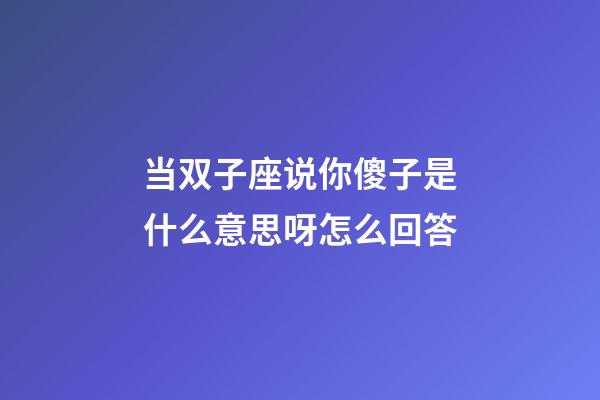 当双子座说你傻子是什么意思呀怎么回答